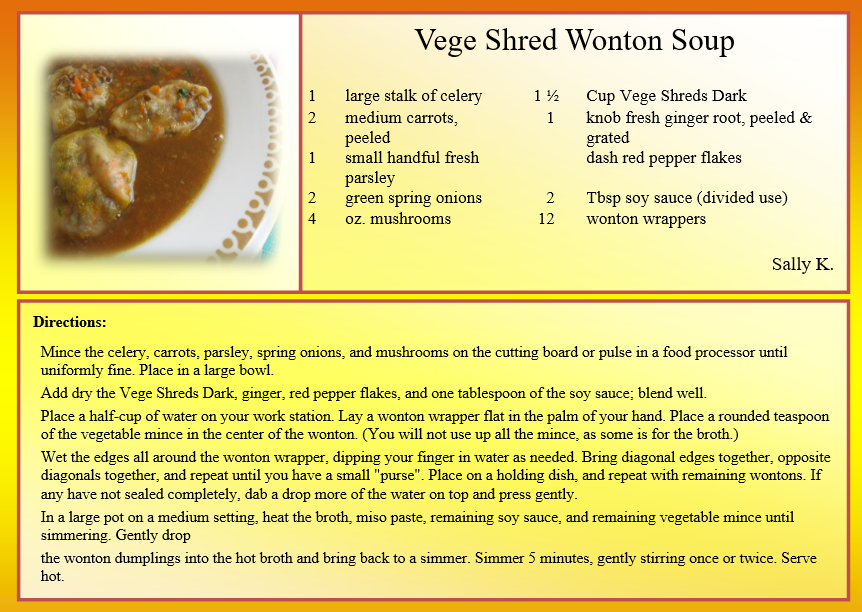 Vege Shred Wonton Soup

| | | | |
|---|---|---|---|
| 1 | large stalk of celery | 1 ½ | Cup Vege Shreds Dark |
| 2 | medium carrots, peeled | 1 | knob fresh ginger root, peeled & grated |
| 1 | small handful fresh parsley | | dash red pepper flakes |
| 2 | green spring onions | 2 | Tbsp soy sauce (divided use) |
| 4 | oz. mushrooms | 12 | wonton wrappers |

Sally K.

Directions:

Mince the celery, carrots, parsley, spring onions, and mushrooms on the cutting board or pulse in a food processor until uniformly fine. Place in a large bowl.

Add dry the Vege Shreds Dark, ginger, red pepper flakes, and one tablespoon of the soy sauce; blend well.

Place a half-cup of water on your work station. Lay a wonton wrapper flat in the palm of your hand. Place a rounded teaspoon of the vegetable mince in the center of the wonton. (You will not use up all the mince, as some is for the broth.)

Wet the edges all around the wonton wrapper, dipping your finger in water as needed. Bring diagonal edges together, opposite diagonals together, and repeat until you have a small "purse". Place on a holding dish, and repeat with remaining wontons. If any have not sealed completely, dab a drop more of the water on top and press gently.

In a large pot on a medium setting, heat the broth, miso paste, remaining soy sauce, and remaining vegetable mince until simmering. Gently drop

the wonton dumplings into the hot broth and bring back to a simmer. Simmer 5 minutes, gently stirring once or twice. Serve hot.